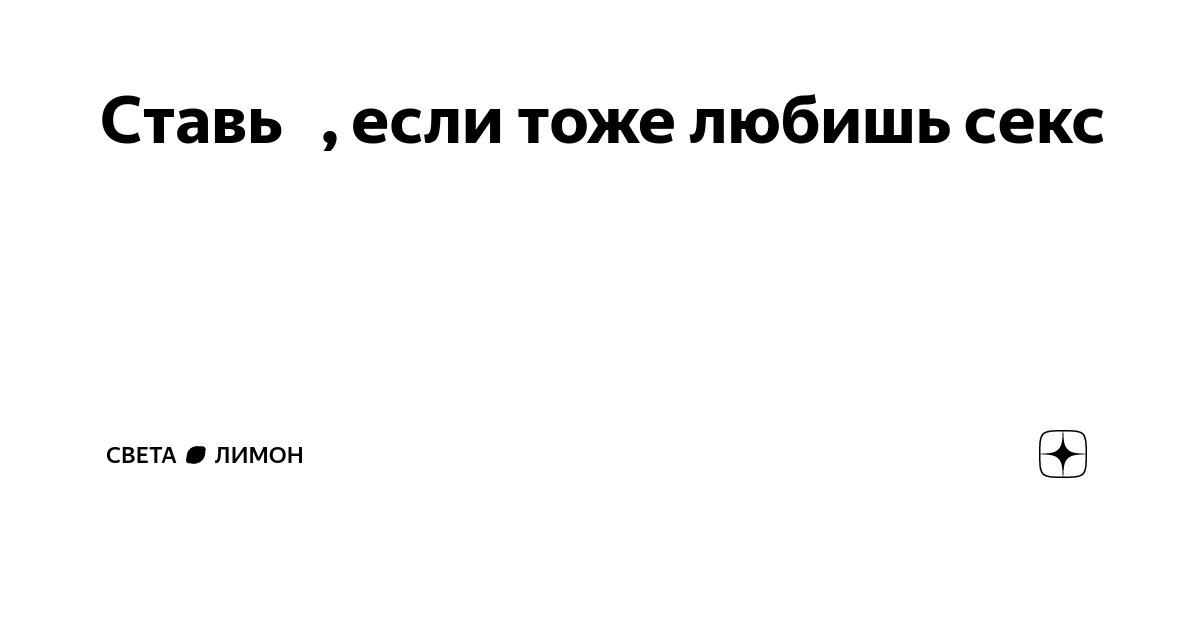 Ставь , если тоже любишь секс

СВЕТА ЛИМОН